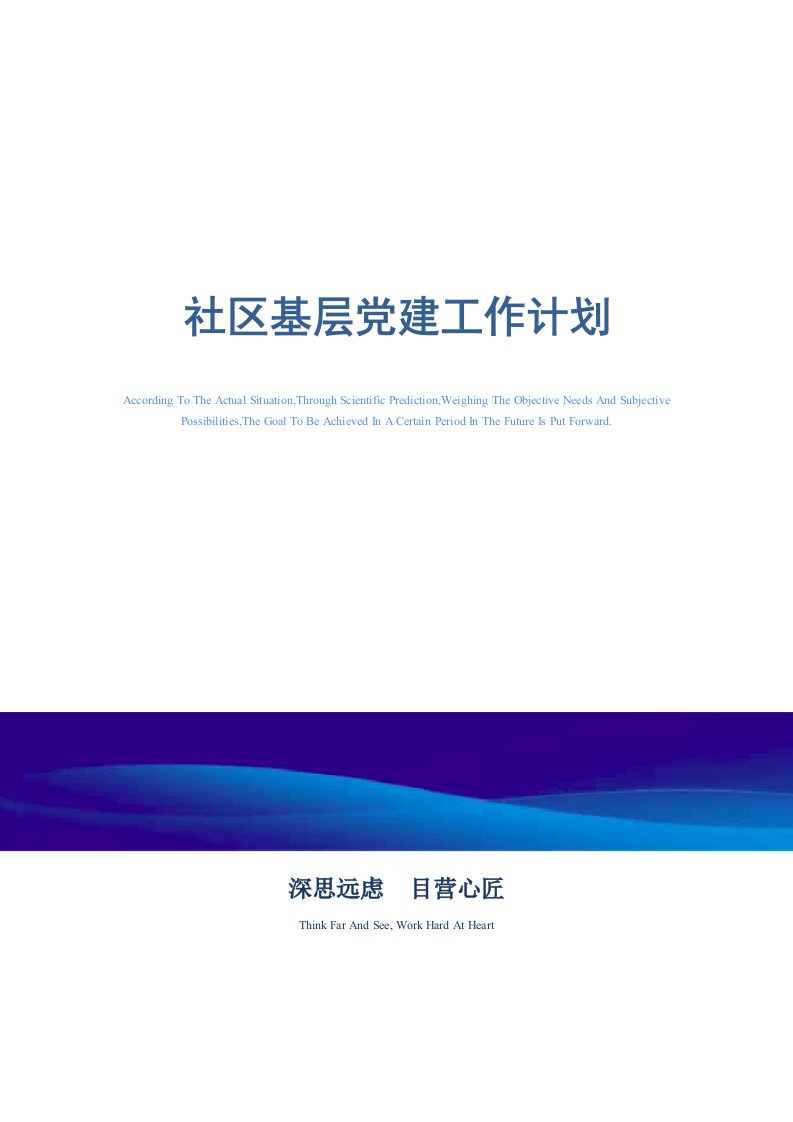 社区基层党建工作计划

According To The Actual Situation,Through Scientific Prediction,Weighing The Objective Needs And Subjective Possibilities,The Goal To Be Achieved In A Certain Period In The Future Is Put Forward.

深思远虑　目营心匠

Think Far And See, Work Hard At Heart